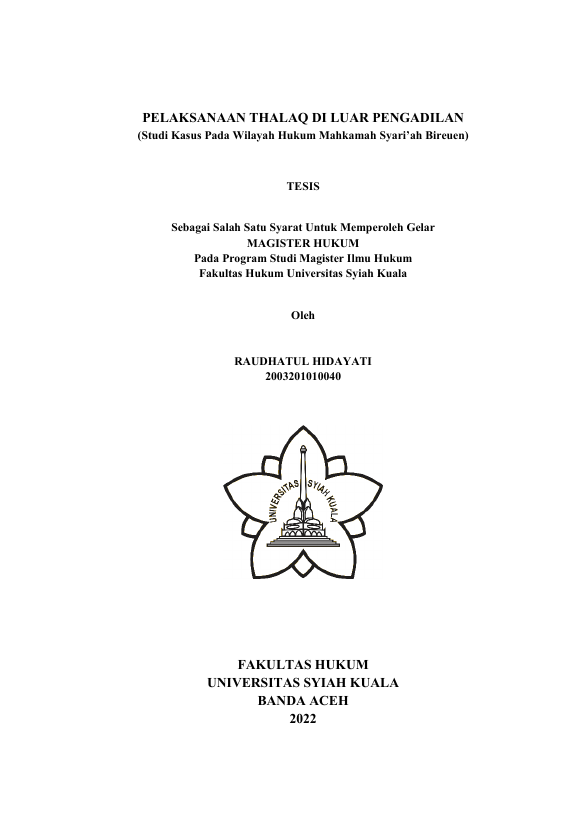 PELAKSANAAN THALAQ DI LUAR PENGADILAN
(Studi Kasus Pada Wilayah Hukum Mahkamah Syari'ah Bireuen)

TESIS

Sebagai Salah Satu Syarat Untuk Memperoleh Gelar
MAGISTER HUKUM
Pada Program Studi Magister Ilmu Hukum
Fakultas Hukum Universitas Syiah Kuala

Oleh

RAUDHATUL HIDAYATI
2003201010040

UNIVERSITAS SYIAH KUALA

FAKULTAS HUKUM
UNIVERSITAS SYIAH KUALA
BANDA ACEH
2022